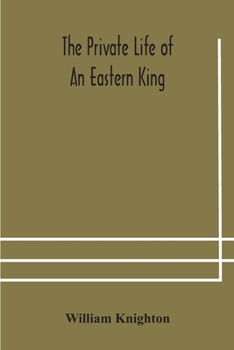 The Private Life of
An Eastern King

William Knighton